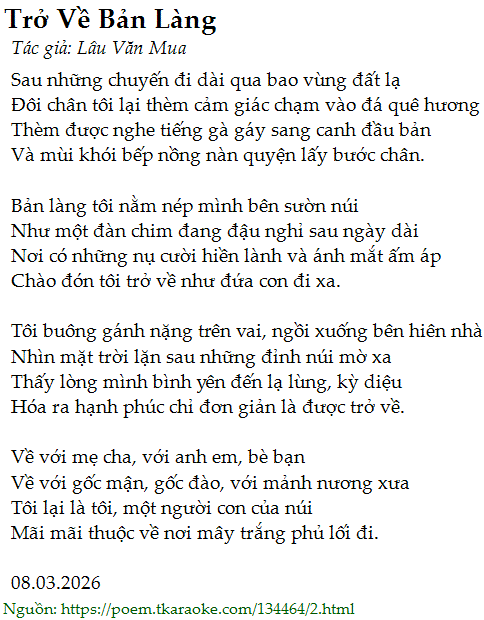 Trở Về Bản Làng

Tác giả: Lâu Văn Mua

Sau những chuyến đi dài qua bao vùng đất lạ
Đôi chân tôi lại thèm cảm giác chạm vào đá quê hương
Thèm được nghe tiếng gà gáy sang canh đầu bản
Và mùi khói bếp nồng nàn quyện lấy bước chân.

Bản làng tôi nằm nép mình bên sườn núi
Như một đàn chim đang đậu nghỉ sau ngày dài
Nơi có những nụ cười hiền lành và ánh mắt ấm áp
Chào đón tôi trở về như đứa con đi xa.

Tôi buông gánh nặng trên vai, ngồi xuống bên hiên nhà
Nhìn mặt trời lặn sau những đỉnh núi mờ xa
Thấy lòng mình bình yên đến lạ lùng, kỳ diệu
Hóa ra hạnh phúc chỉ đơn giản là được trở về.

Về với mẹ cha, với anh em, bè bạn
Về với gốc mận, gốc đào, với mảnh nương xưa
Tôi lại là tôi, một người con của núi
Mãi mãi thuộc về nơi mây trắng phủ lối đi.

08.03.2026

Nguồn: https://poem.tkaraoke.com/134464/2.html